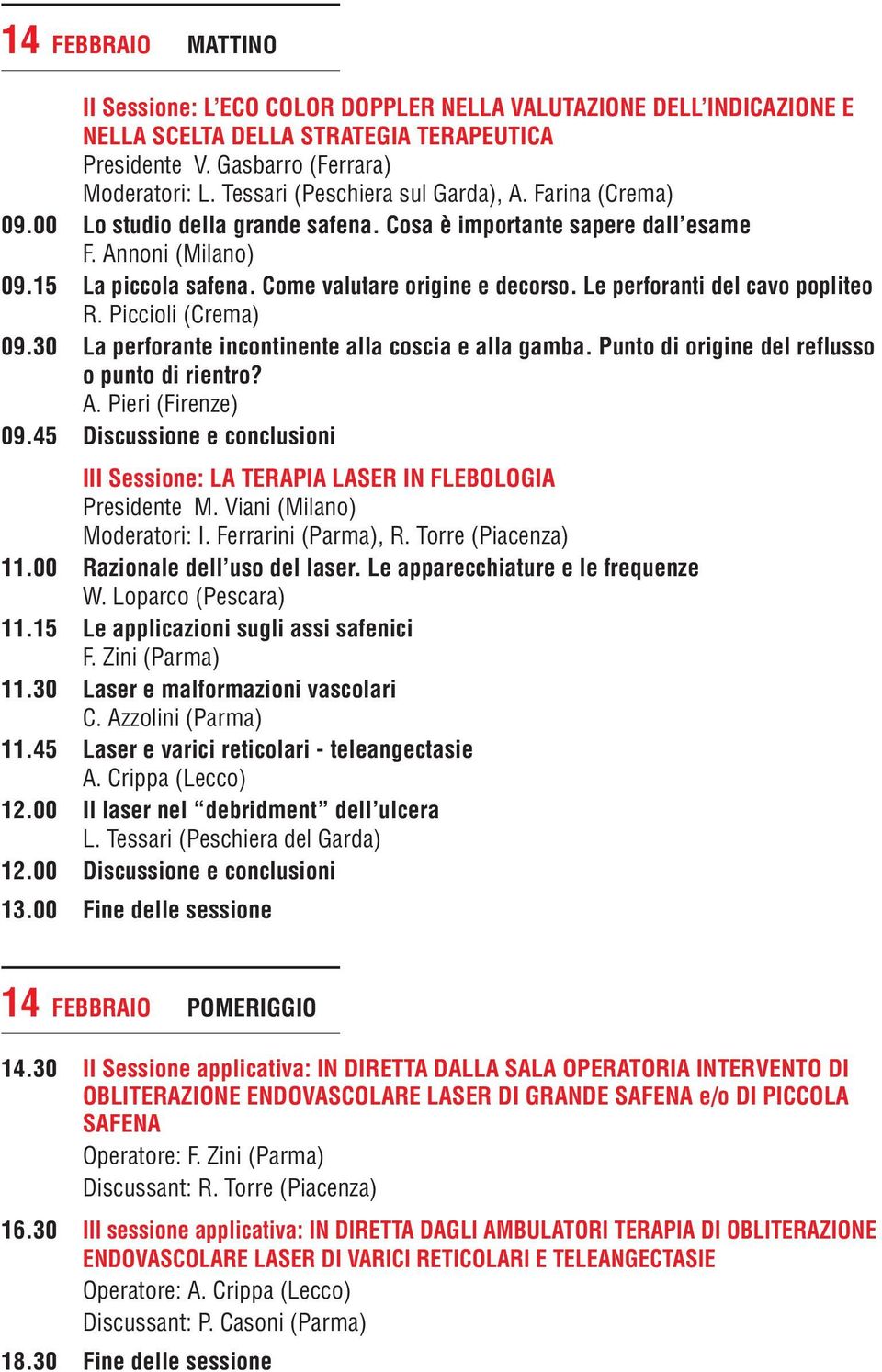 14 FEBBRAIO MATTINO

II Sessione: L'ECO COLOR DOPPLER NELLA VALUTAZIONE DELL'INDICAZIONE E NELLA SCELTA DELLA STRATEGIA TERAPEUTICA
Presidente V. Gasbarro (Ferrara)
Moderatori: L. Tessari (Peschiera sul Garda), A. Farina (Crema)

09.00 Lo studio della grande safena. Cosa è importante sapere dall'esame
F. Annoni (Milano)

09.15 La piccola safena. Come valutare origine e decorso. Le perforanti del cavo popliteo
R. Piccioli (Crema)

09.30 La perforante incontinente alla coscia e alla gamba. Punto di origine del reflusso o punto di rientro?
A. Pieri (Firenze)

09.45 Discussione e conclusioni

III Sessione: LA TERAPIA LASER IN FLEBOLOGIA
Presidente M. Viani (Milano)
Moderatori: I. Ferrarini (Parma), R. Torre (Piacenza)

11.00 Razionale dell'uso del laser. Le apparecchiature e le frequenze
W. Loparco (Pescara)

11.15 Le applicazioni sugli assi safenici
F. Zini (Parma)

11.30 Laser e malformazioni vascolari
C. Azzolini (Parma)

11.45 Laser e varici reticolari - teleangectasie
A. Crippa (Lecco)

12.00 Il laser nel "debridment" dell'ulcera
L. Tessari (Peschiera del Garda)

12.00 Discussione e conclusioni

13.00 Fine delle sessione

14 FEBBRAIO POMERIGGIO

14.30 II Sessione applicativa: IN DIRETTA DALLA SALA OPERATORIA INTERVENTO DI OBLITERAZIONE ENDOVASCOLARE LASER DI GRANDE SAFENA e/o DI PICCOLA SAFENA
Operatore: F. Zini (Parma)
Discussant: R. Torre (Piacenza)

16.30 III sessione applicativa: IN DIRETTA DAGLI AMBULATORI TERAPIA DI OBLITERAZIONE ENDOVASCOLARE LASER DI VARICI RETICOLARI E TELEANGECTASIE
Operatore: A. Crippa (Lecco)
Discussant: P. Casoni (Parma)

18.30 Fine delle sessione